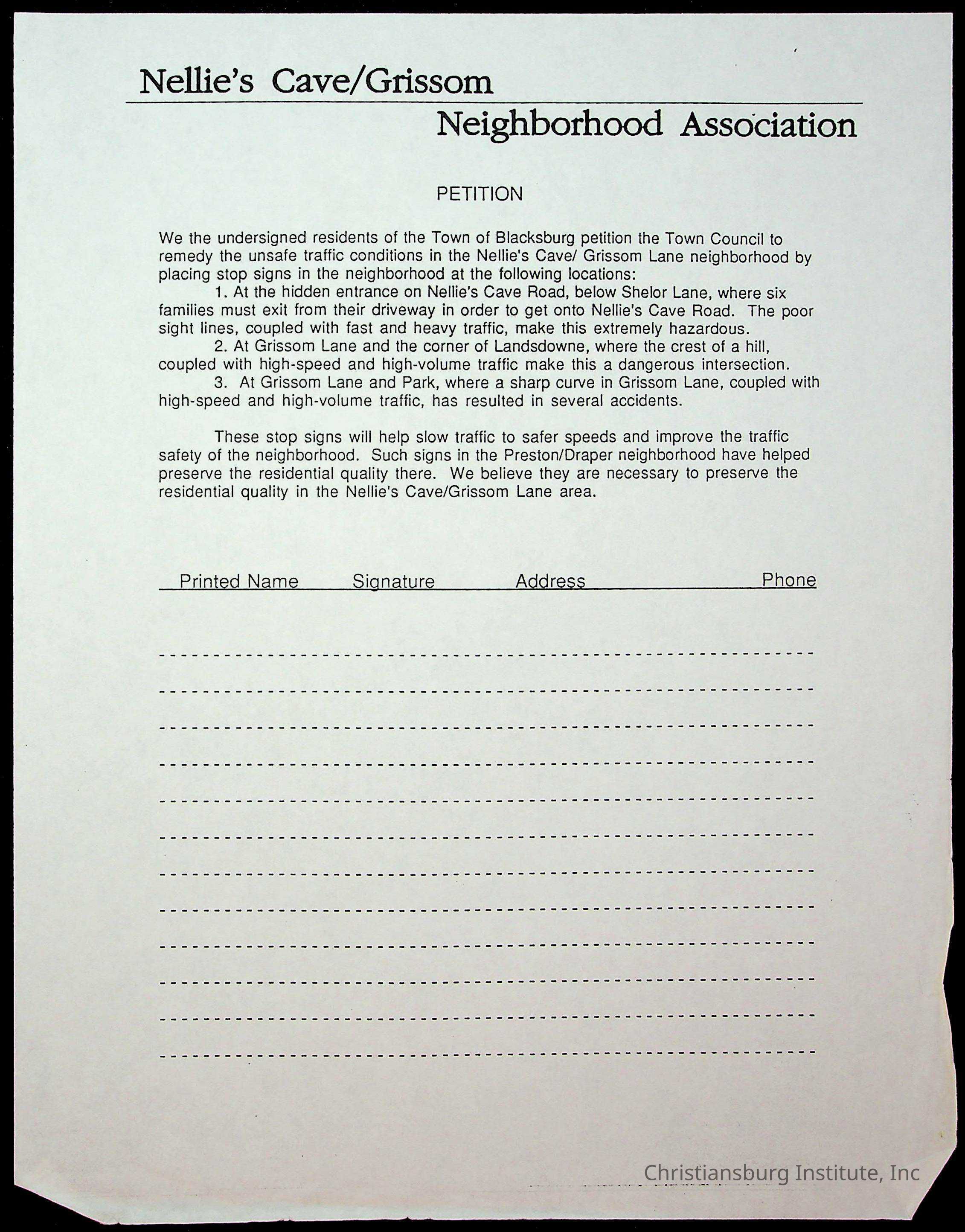 Nellie's Cave/Grissom
Neighborhood Association

PETITION

We the undersigned residents of the Town of Blacksburg petition the Town Council to remedy the unsafe traffic conditions in the Nellie's Cave/ Grissom Lane neighborhood by placing stop signs in the neighborhood at the following locations:
1. At the hidden entrance on Nellie's Cave Road, below Shelor Lane, where six families must exit from their driveway in order to get onto Nellie's Cave Road. The poor sight lines, coupled with fast and heavy traffic, make this extremely hazardous.
2. At Grissom Lane and the corner of Landsdowne, where the crest of a hill, coupled with high-speed and high-volume traffic make this a dangerous intersection.
3. At Grissom Lane and Park, where a sharp curve in Grissom Lane, coupled with high-speed and high-volume traffic, has resulted in several accidents.

These stop signs will help slow traffic to safer speeds and improve the traffic safety of the neighborhood. Such signs in the Preston/Draper neighborhood have helped preserve the residential quality there. We believe they are necessary to preserve the residential quality in the Nellie's Cave/Grissom Lane area.

Printed Name Signature Address Phone

Christiansburg Institute, Inc